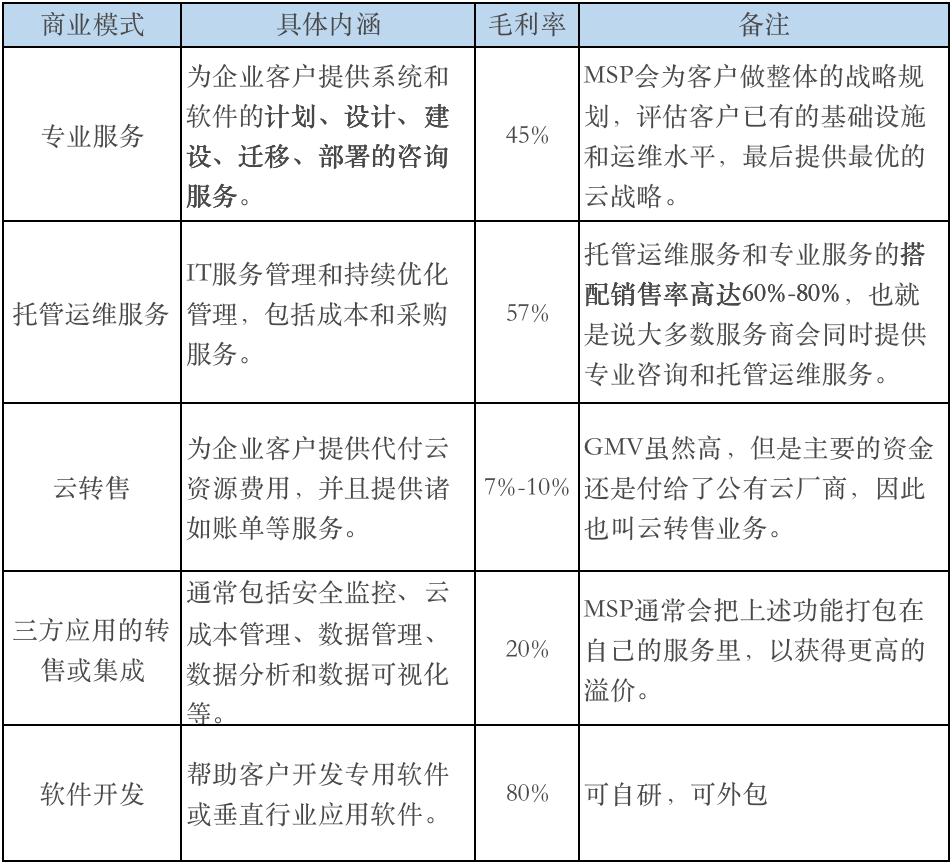 | 商业模式 | 具体内涵 | 毛利率 | 备注 |
|---|---|---|---|
| 专业服务 | 为企业客户提供系统和软件的计划、设计、建设、迁移、部署的咨询服务。 | 45% | MSP会为客户做整体的战略规划，评估客户已有的基础设施和运维水平，最后提供最优的云战略。 |
| 托管运维服务 | IT服务管理和持续优化管理，包括成本和采购服务。 | 57% | 托管运维服务和专业服务的搭配销售率高达60%-80%，也就是说大多数服务商会同时提供专业咨询和托管运维服务。 |
| 云转售 | 为企业客户提供代付云资源费用，并且提供诸如账单等服务。 | 7%-10% | GMV虽然高，但是主要的资金还是付给了公有云厂商，因此也叫云转售业务。 |
| 三方应用的转售或集成 | 通常包括安全监控、云成本管理、数据管理、数据分析和数据可视化等。 | 20% | MSP通常会把上述功能打包在自己的服务里，以获得更高的溢价。 |
| 软件开发 | 帮助客户开发专用软件或垂直行业应用软件。 | 80% | 可自研，可外包 |